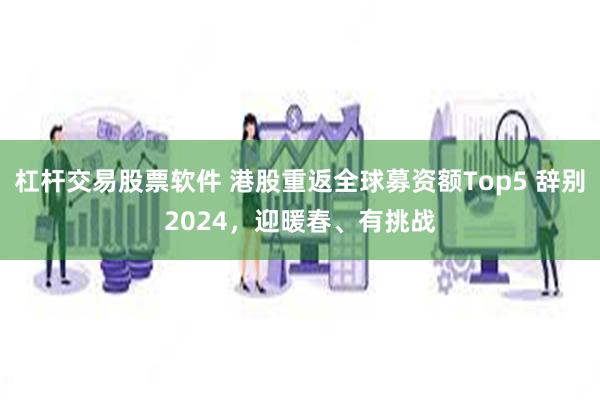 杠杆交易股票软件 港股重返全球募资额Top5 辞别2024，迎暖春、有挑战